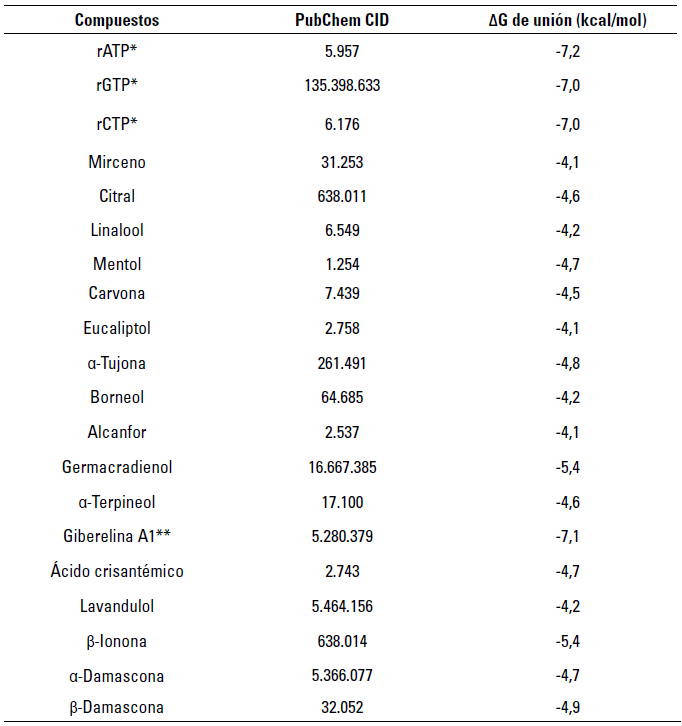 | Compuestos | PubChem CID | ΔG de unión (kcal/mol) |
|---|---|---|
| rATP* | 5.957 | -7,2 |
| rGTP* | 135.398.633 | -7,0 |
| rCTP* | 6.176 | -7,0 |
| Mirceno | 31.253 | -4,1 |
| Citral | 638.011 | -4,6 |
| Linalool | 6.549 | -4,2 |
| Mentol | 1.254 | -4,7 |
| Carvona | 7.439 | -4,5 |
| Eucaliptol | 2.758 | -4,1 |
| α-Tujona | 261.491 | -4,8 |
| Borneol | 64.685 | -4,2 |
| Alcanfor | 2.537 | -4,1 |
| Germacradienol | 16.667.385 | -5,4 |
| α-Terpineol | 17.100 | -4,6 |
| Giberelina A1** | 5.280.379 | -7,1 |
| Ácido crisantémico | 2.743 | -4,7 |
| Lavandulol | 5.464.156 | -4,2 |
| β-Ionona | 638.014 | -5,4 |
| α-Damascona | 5.366.077 | -4,7 |
| β-Damascona | 32.052 | -4,9 |